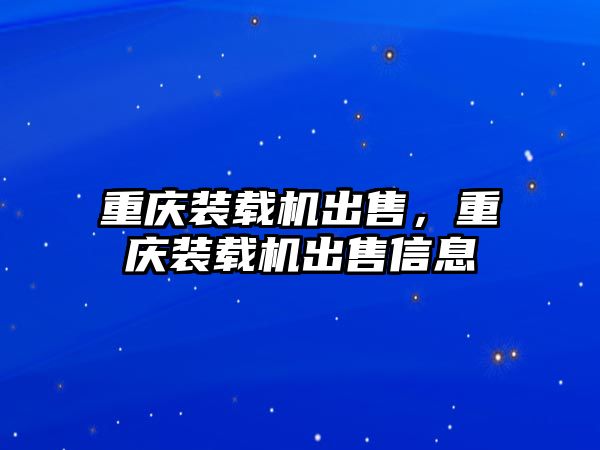 重庆装载机出售，重庆装载机出售信息